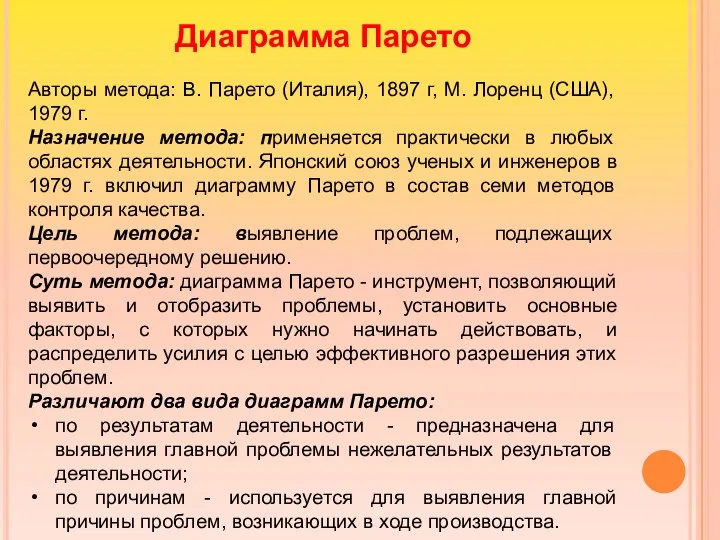 Диаграмма Парето

Авторы метода: В. Парето (Италия), 1897 г, М. Лоренц (США), 1979 г.
Назначение метода: применяется практически в любых областях деятельности. Японский союз ученых и инженеров в 1979 г. включил диаграмму Парето в состав семи методов контроля качества.
Цель метода: выявление проблем, подлежащих первоочередному решению.
Суть метода: диаграмма Парето - инструмент, позволяющий выявить и отобразить проблемы, установить основные факторы, с которых нужно начинать действовать, и распределить усилия с целью эффективного разрешения этих проблем.
Различают два вида диаграмм Парето:
• по результатам деятельности - предназначена для выявления главной проблемы нежелательных результатов деятельности;
• по причинам - используется для выявления главной причины проблем, возникающих в ходе производства.